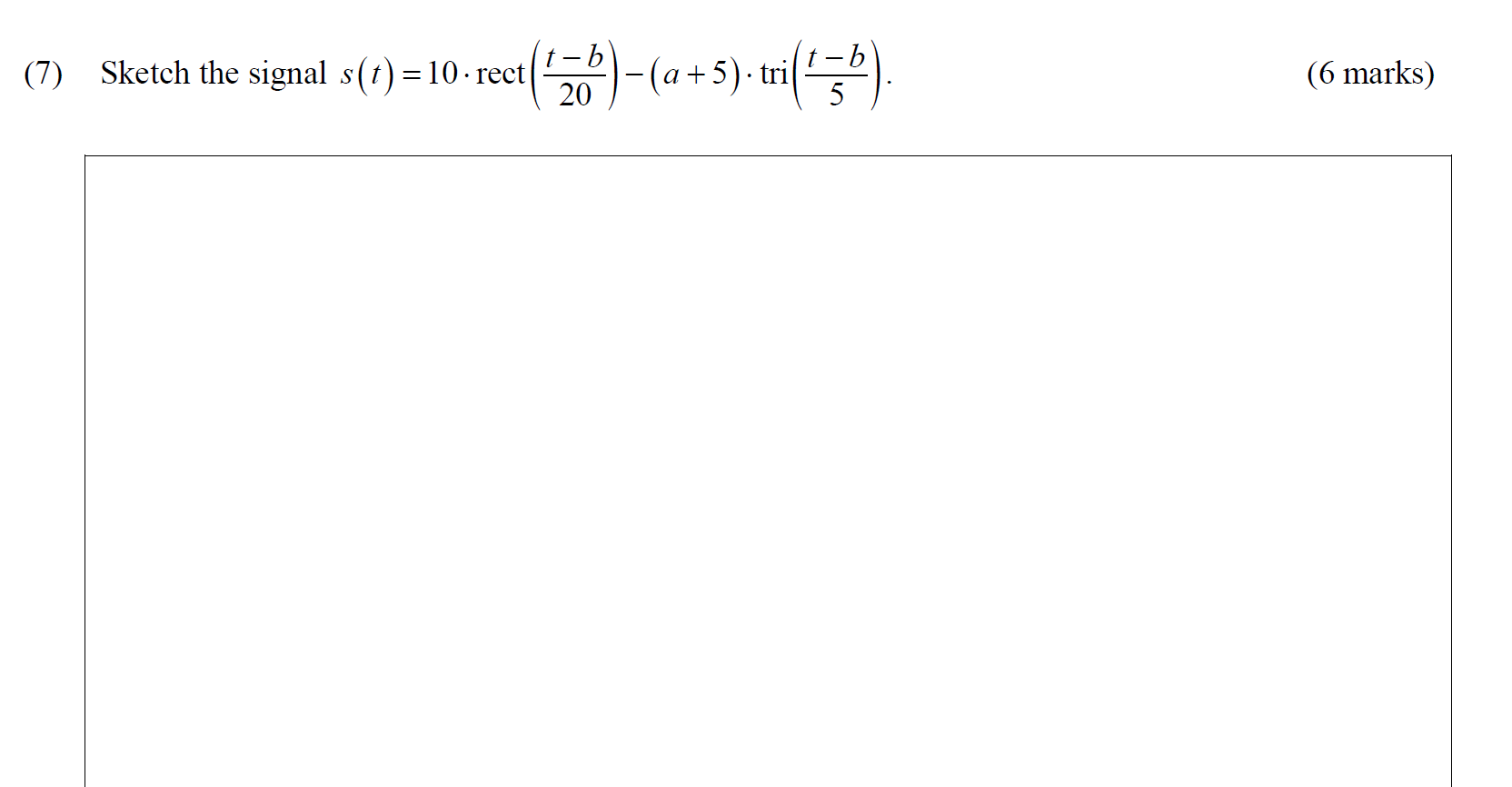 (7) Sketch the signal $s(t) = 10 \cdot \text{rect}\left(\frac{t-b}{20}\right) - (a+5) \cdot \text{tri}\left(\frac{t-b}{5}\right)$. (6 marks)